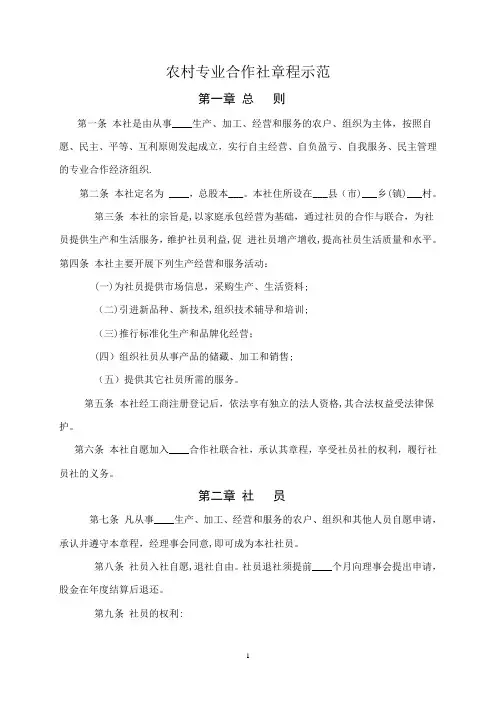 农村专业合作社章程示范

第一章 总 则

第一条 本社是由从事____生产、加工、经营和服务的农户、组织为主体，按照自愿、民主、平等、互利原则发起成立，实行自主经营、自负盈亏、自我服务、民主管理的专业合作经济组织.

第二条 本社定名为 ____，总股本___。本社住所设在___县（市）___乡(镇)___村。

第三条 本社的宗旨是，以家庭承包经营为基础，通过社员的合作与联合，为社员提供生产和生活服务，维护社员利益，促 进社员增产增收，提高社员生活质量和水平。

第四条 本社主要开展下列生产经营和服务活动：

(一)为社员提供市场信息，采购生产、生活资料；

（二）引进新品种、新技术，组织技术辅导和培训；

（三）推行标准化生产和品牌化经营；

(四）组织社员从事产品的储藏、加工和销售；

（五）提供其它社员所需的服务。

第五条 本社经工商注册登记后，依法享有独立的法人资格，其合法权益受法律保护。

第六条 本社自愿加入____合作社联合社，承认其章程，享受社员社的权利，履行社员社的义务。

第二章 社 员

第七条 凡从事____生产、加工、经营和服务的农户、组织和其他人员自愿申请，承认并遵守本章程，经理事会同意，即可成为本社社员。

第八条 社员入社自愿，退社自由。社员退社须提前____个月向理事会提出申请，股金在年度结算后退还。

第九条 社员的权利：

1